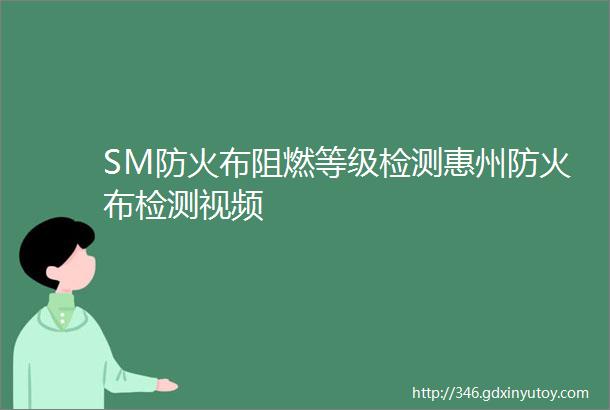 SM防火布阻燃等级检测惠州防火布检测视频

http://346.gdxinyutoy.com